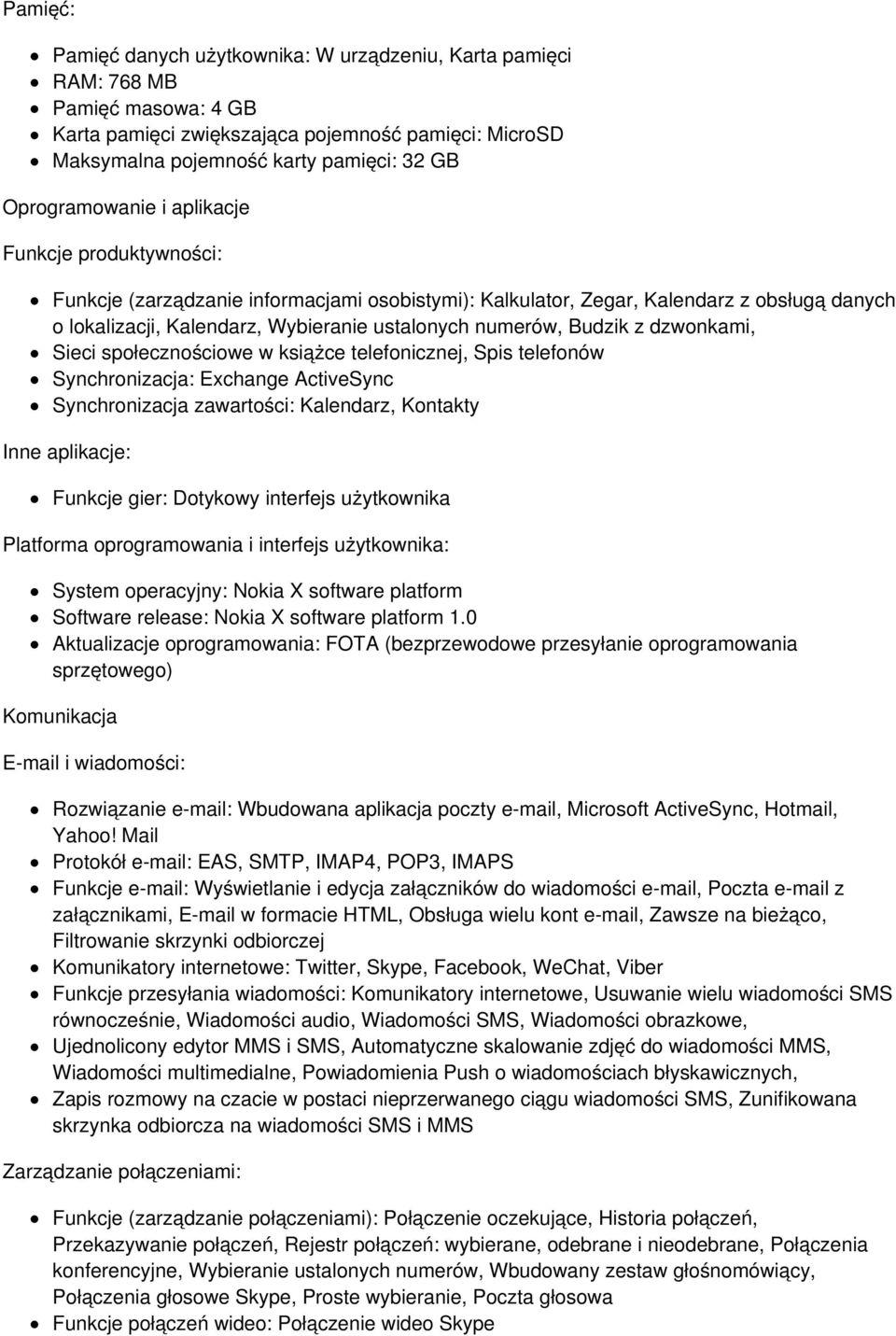 Pamięć:

- Pamięć danych użytkownika: W urządzeniu, Karta pamięci
- RAM: 768 MB
- Pamięć masowa: 4 GB
- Karta pamięci zwiększająca pojemność pamięci: MicroSD
- Maksymalna pojemność karty pamięci: 32 GB

Oprogramowanie i aplikacje

Funkcje produktywności:

- Funkcje (zarządzanie informacjami osobistymi): Kalkulator, Zegar, Kalendarz z obsługą danych o lokalizacji, Kalendarz, Wybieranie ustalonych numerów, Budzik z dzwonkami,
- Sieci społecznościowe w książce telefonicznej, Spis telefonów
- Synchronizacja: Exchange ActiveSync
- Synchronizacja zawartości: Kalendarz, Kontakty

Inne aplikacje:

- Funkcje gier: Dotykowy interfejs użytkownika

Platforma oprogramowania i interfejs użytkownika:

- System operacyjny: Nokia X software platform
- Software release: Nokia X software platform 1.0
- Aktualizacje oprogramowania: FOTA (bezprzewodowe przesyłanie oprogramowania sprzętowego)

Komunikacja

E-mail i wiadomości:

- Rozwiązanie e-mail: Wbudowana aplikacja poczty e-mail, Microsoft ActiveSync, Hotmail, Yahoo! Mail
- Protokół e-mail: EAS, SMTP, IMAP4, POP3, IMAPS
- Funkcje e-mail: Wyświetlanie i edycja załączników do wiadomości e-mail, Poczta e-mail z załącznikami, E-mail w formacie HTML, Obsługa wielu kont e-mail, Zawsze na bieżąco, Filtrowanie skrzynki odbiorczej
- Komunikatory internetowe: Twitter, Skype, Facebook, WeChat, Viber
- Funkcje przesyłania wiadomości: Komunikatory internetowe, Usuwanie wielu wiadomości SMS równocześnie, Wiadomości audio, Wiadomości SMS, Wiadomości obrazkowe,
- Ujednolicony edytor MMS i SMS, Automatyczne skalowanie zdjęć do wiadomości MMS, Wiadomości multimedialne, Powiadomienia Push o wiadomościach błyskawicznych,
- Zapis rozmowy na czacie w postaci nieprzerwanego ciągu wiadomości SMS, Zunifikowana skrzynka odbiorcza na wiadomości SMS i MMS

Zarządzanie połączeniami:

- Funkcje (zarządzanie połączeniami): Połączenie oczekujące, Historia połączeń, Przekazywanie połączeń, Rejestr połączeń: wybierane, odebrane i nieodebrane, Połączenia konferencyjne, Wybieranie ustalonych numerów, Wbudowany zestaw głośnomówiący, Połączenia głosowe Skype, Proste wybieranie, Poczta głosowa
- Funkcje połączeń wideo: Połączenie wideo Skype